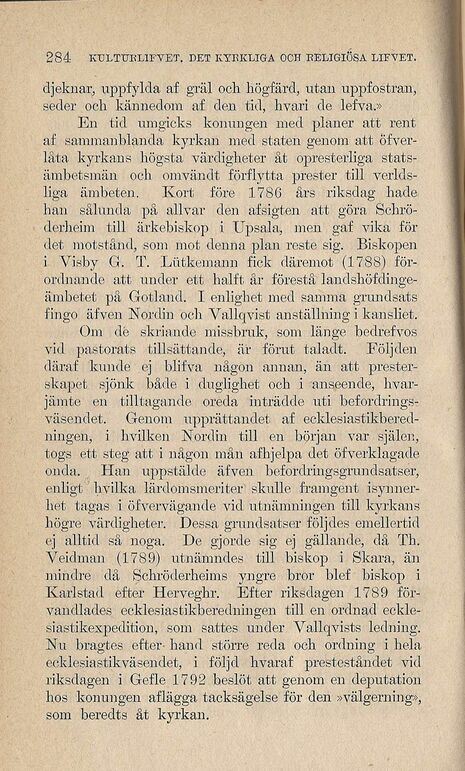 284 KULTURLIFVET. DET KYRKLIGA OCH RELIGIÖSA LIFVET.

djeknar, uppfylda af gräl och högfärd, utan uppfostran, seder och kännedom af den tid, hvari de lefva.»

En tid umgicks konungen med planer att rent af sammanblanda kyrkan med staten genom att öfverlåta kyrkans högsta värdigheter åt opresterliga statsämbetsmän och omvändt förflytta prester till verldsliga ämbeten. Kort före 1786 års riksdag hade han sålunda på allvar den afsigten att göra Schröderheim till ärkebiskop i Upsala, men gaf vika för det motstånd, som mot denna plan reste sig. Biskopen i Visby G. T. Lütkemann fick däremot (1788) förordnande att under ett halft år förestå landshöfdingeämbetet på Gotland. I enlighet med samma grundsats fingo äfven Nordin och Vallqvist anställning i kansliet.

Om de skriande missbruk, som länge bedrefvos vid pastorats tillsättande, är förut taladt. Följden däraf kunde ej blifva någon annan, än att presterskapet sjönk både i duglighet och i anseende, hvarjämte en tilltagande oreda inträdde uti befordringsväsendet. Genom upprättandet af ecklesiastikberedningen, i hvilken Nordin till en början var själen, togs ett steg att i någon mån afhjelpa det öfverklagade onda. Han uppstälde äfven befordringsgrundsatser, enligt hvilka lärdomsmeriter skulle framgent isynnerhet tagas i öfvervägande vid utnämningen till kyrkans högre värdigheter. Dessa grundsatser följdes emellertid ej alltid så noga. De gjorde sig ej gällande, då Th. Veidman (1789) utnämndes till biskop i Skara, än mindre då Schröderheims yngre bror blef biskop i Karlstad efter Herveghr. Efter riksdagen 1789 förvandlades ecklesiastikberedningen till en ordnad ecklesiastikexpedition, som sattes under Vallqvists ledning. Nu bragtes efter hand större reda och ordning i hela ecklesiastikväsendet, i följd hvaraf presteståndet vid riksdagen i Gefle 1792 beslöt att genom en deputation hos konungen aflägga tacksägelse för den »välgerning», som beredts åt kyrkan.